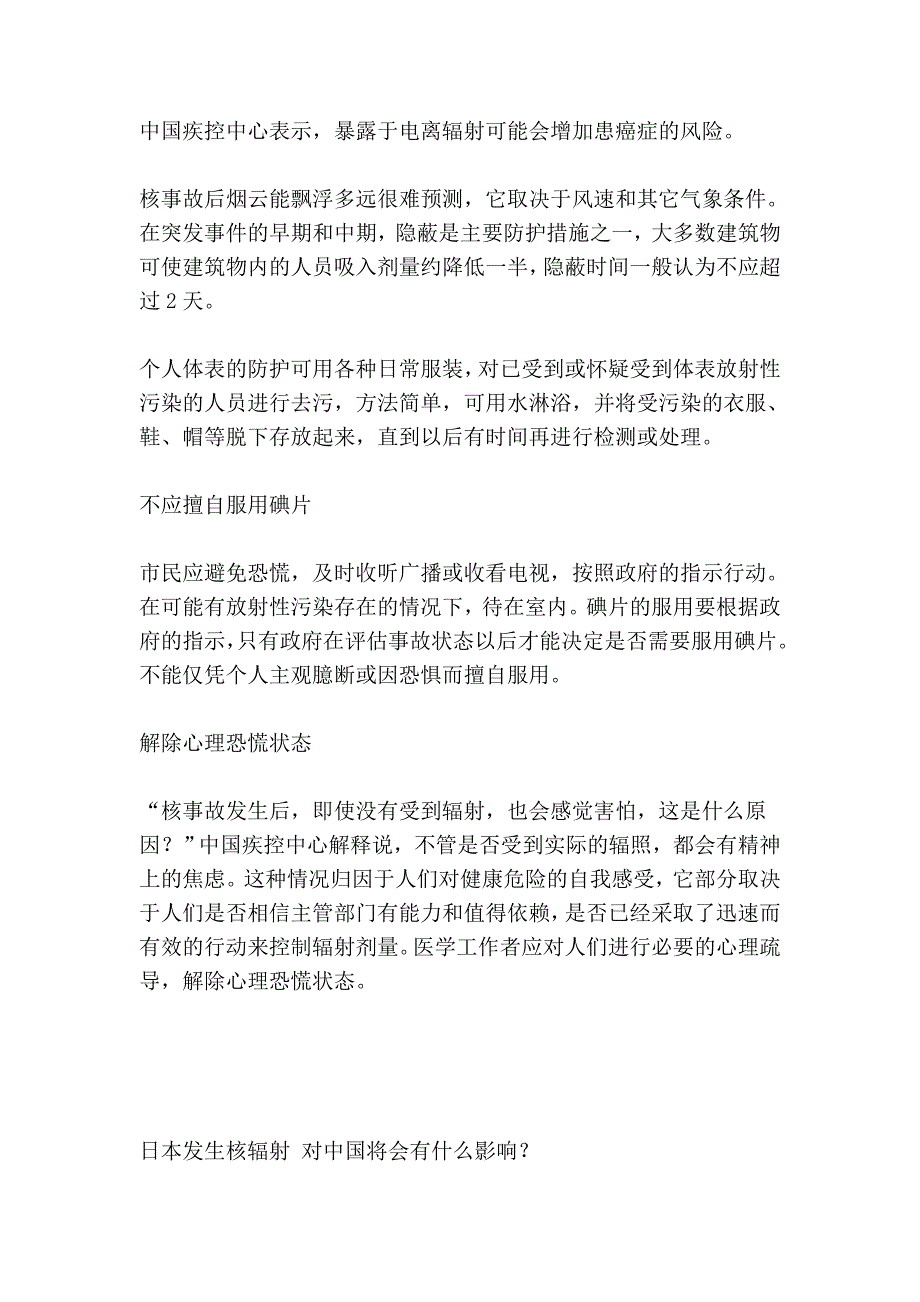 中国疾控中心表示，暴露于电离辐射可能会增加患癌症的风险。

核事故后烟云能飘浮多远很难预测，它取决于风速和其它气象条件。在突发事件的早期和中期，隐蔽是主要防护措施之一，大多数建筑物可使建筑物内的人员吸入剂量约降低一半，隐蔽时间一般认为不应超过 2 天。

个人体表的防护可用各种日常服装，对已受到或怀疑受到体表放射性污染的人员进行去污，方法简单，可用水淋浴，并将受污染的衣服、鞋、帽等脱下存放起来，直到以后有时间再进行检测或处理。

不应擅自服用碘片

市民应避免恐慌，及时收听广播或收看电视，按照政府的指示行动。在可能有放射性污染存在的情况下，待在室内。碘片的服用要根据政府的指示，只有政府在评估事故状态以后才能决定是否需要服用碘片。不能仅凭个人主观臆断或因恐惧而擅自服用。

解除心理恐慌状态

“核事故发生后，即使没有受到辐射，也会感觉害怕，这是什么原因？”中国疾控中心解释说，不管是否受到实际的辐照，都会有精神上的焦虑。这种情况归因于人们对健康危险的自我感受，它部分取决于人们是否相信主管部门有能力和值得依赖，是否已经采取了迅速而有效的行动来控制辐射剂量。医学工作者应对人们进行必要的心理疏导，解除心理恐慌状态。

日本发生核辐射 对中国将会有什么影响？